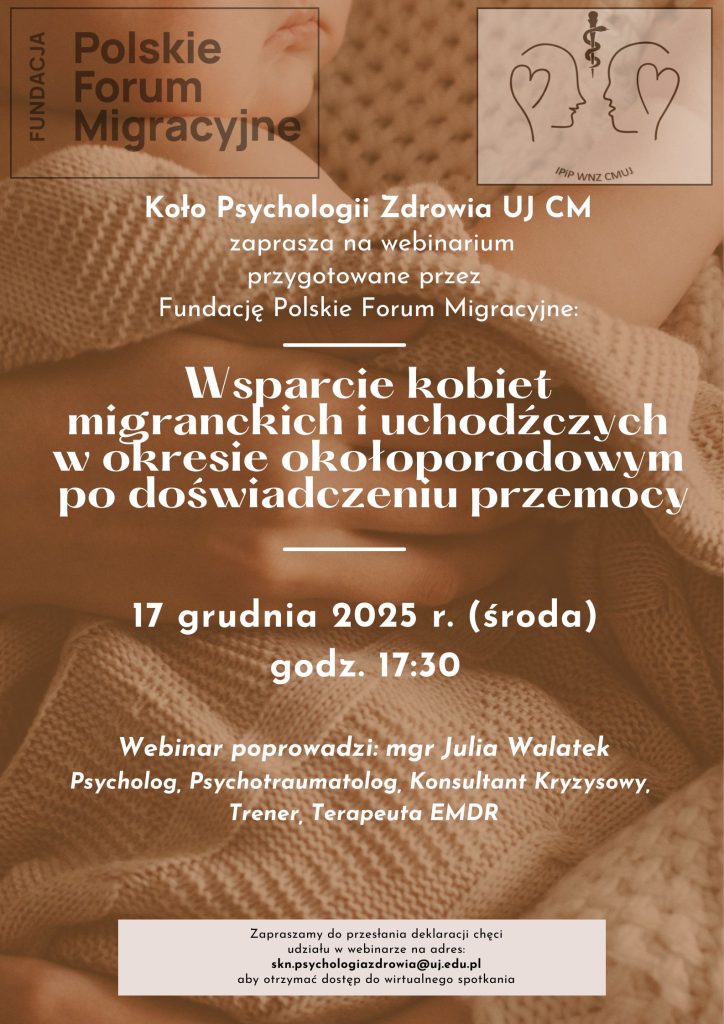 FUNDACJA
Polskie
Forum
Migracyjne

IPiP WNZ CMUJ

Koło Psychologii Zdrowia UJ CM
zaprasza na webinarium
przygotowane przez
Fundację Polskie Forum Migracyjne:

Wsparcie kobiet migranckich i uchodźczych w okresie okołoporodowym po doświadczeniu przemocy

17 grudnia 2025 r. (środa)
godz. 17:30

Webinar poprowadzi: mgr Julia Walatek
Psycholog, Psychotraumatolog, Konsultant Kryzysowy, Trener, Terapeuta EMDR

Zapraszamy do przesłania deklaracji chęci udziału w webinarze na adres:
skn.psychologiazdrowia@uj.edu.pl
aby otrzymać dostęp do wirtualnego spotkania